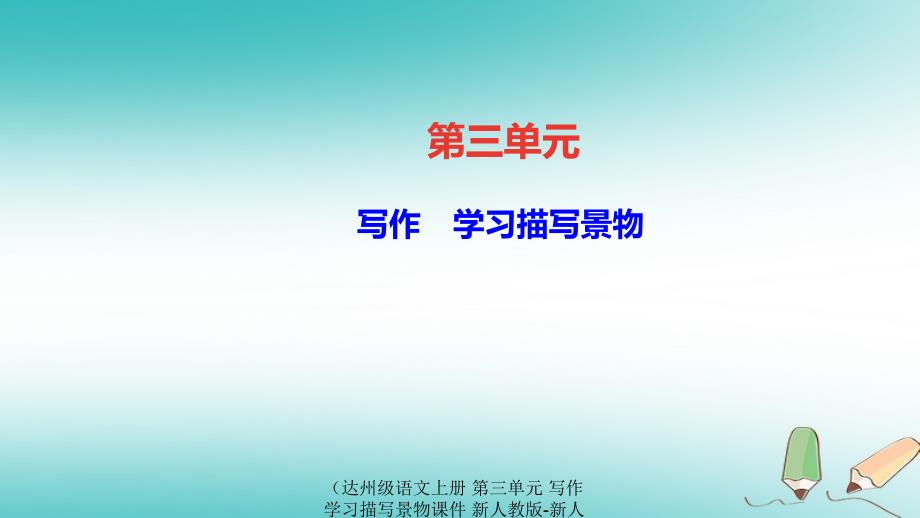 第三单元

写作　学习描写景物

（达州级语文上册 第三单元 写作 学习描写景物课件 新人教版-新人